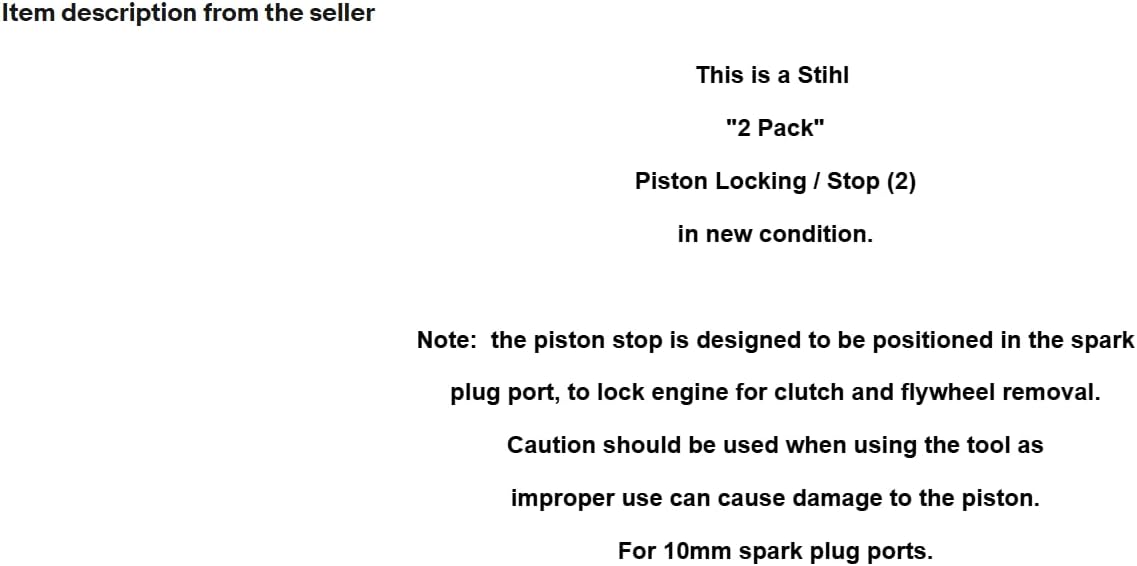 Item description from the seller

This is a Stihl

"2 Pack"

Piston Locking / Stop (2)

in new condition.

Note: the piston stop is designed to be positioned in the spark plug port, to lock engine for clutch and flywheel removal. Caution should be used when using the tool as improper use can cause damage to the piston. For 10mm spark plug ports.